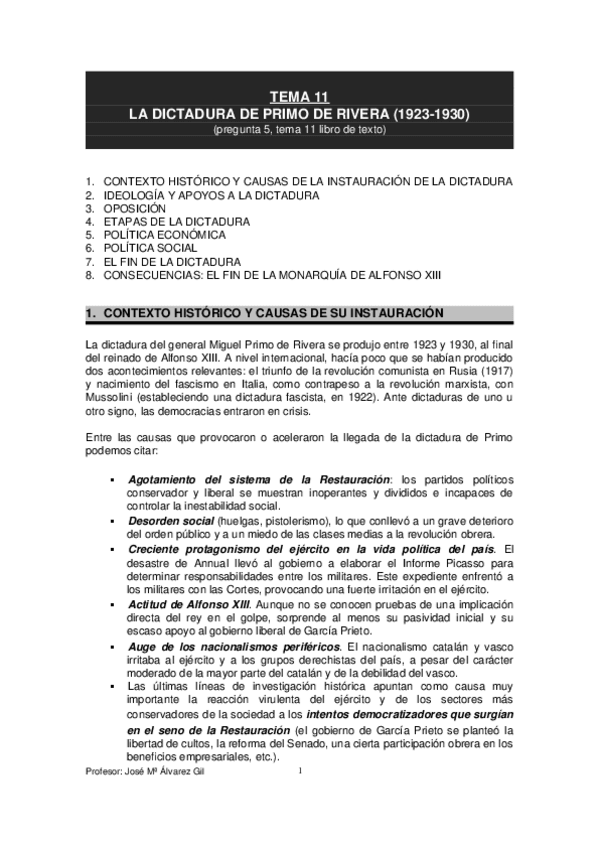 TEMA 11
LA DICTADURA DE PRIMO DE RIVERA (1923-1930)
(pregunta 5, tema 11 libro de texto)

1. CONTEXTO HISTÓRICO Y CAUSAS DE LA INSTAURACIÓN DE LA DICTADURA
2. IDEOLOGÍA Y APOYOS A LA DICTADURA
3. OPOSICIÓN
4. ETAPAS DE LA DICTADURA
5. POLÍTICA ECONÓMICA
6. POLÍTICA SOCIAL
7. EL FIN DE LA DICTADURA
8. CONSECUENCIAS: EL FIN DE LA MONARQUÍA DE ALFONSO XIII

1. CONTEXTO HISTÓRICO Y CAUSAS DE SU INSTAURACIÓN

La dictadura del general Miguel Primo de Rivera se produjo entre 1923 y 1930, al final del reinado de Alfonso XIII. A nivel internacional, hacía poco que se habían producido dos acontecimientos relevantes: el triunfo de la revolución comunista en Rusia (1917) y nacimiento del fascismo en Italia, como contrapeso a la revolución marxista, con Mussolini (estableciendo una dictadura fascista, en 1922). Ante dictaduras de uno u otro signo, las democracias entraron en crisis.

Entre las causas que provocaron o aceleraron la llegada de la dictadura de Primo podemos citar:

▪ Agotamiento del sistema de la Restauración: los partidos políticos conservador y liberal se muestran inoperantes y divididos e incapaces de controlar la inestabilidad social.
▪ Desorden social (huelgas, pistolerismo), lo que conllevó a un grave deterioro del orden público y a un miedo de las clases medias a la revolución obrera.
▪ Creciente protagonismo del ejército en la vida política del país. El desastre de Annual llevó al gobierno a elaborar el Informe Picasso para determinar responsabilidades entre los militares. Este expediente enfrentó a los militares con las Cortes, provocando una fuerte irritación en el ejército.
▪ Actitud de Alfonso XIII. Aunque no se conocen pruebas de una implicación directa del rey en el golpe, sorprende al menos su pasividad inicial y su escaso apoyo al gobierno liberal de García Prieto.
▪ Auge de los nacionalismos periféricos. El nacionalismo catalán y vasco irritaba al ejército y a los grupos derechistas del país, a pesar del carácter moderado de la mayor parte del catalán y de la debilidad del vasco.
▪ Las últimas líneas de investigación histórica apuntan como causa muy importante la reacción virulenta del ejército y de los sectores más conservadores de la sociedad a los intentos democratizadores que surgían en el seno de la Restauración (el gobierno de García Prieto se planteó la libertad de cultos, la reforma del Senado, una cierta participación obrera en los beneficios empresariales, etc.).

Profesor: José Mª Álvarez Gil 1